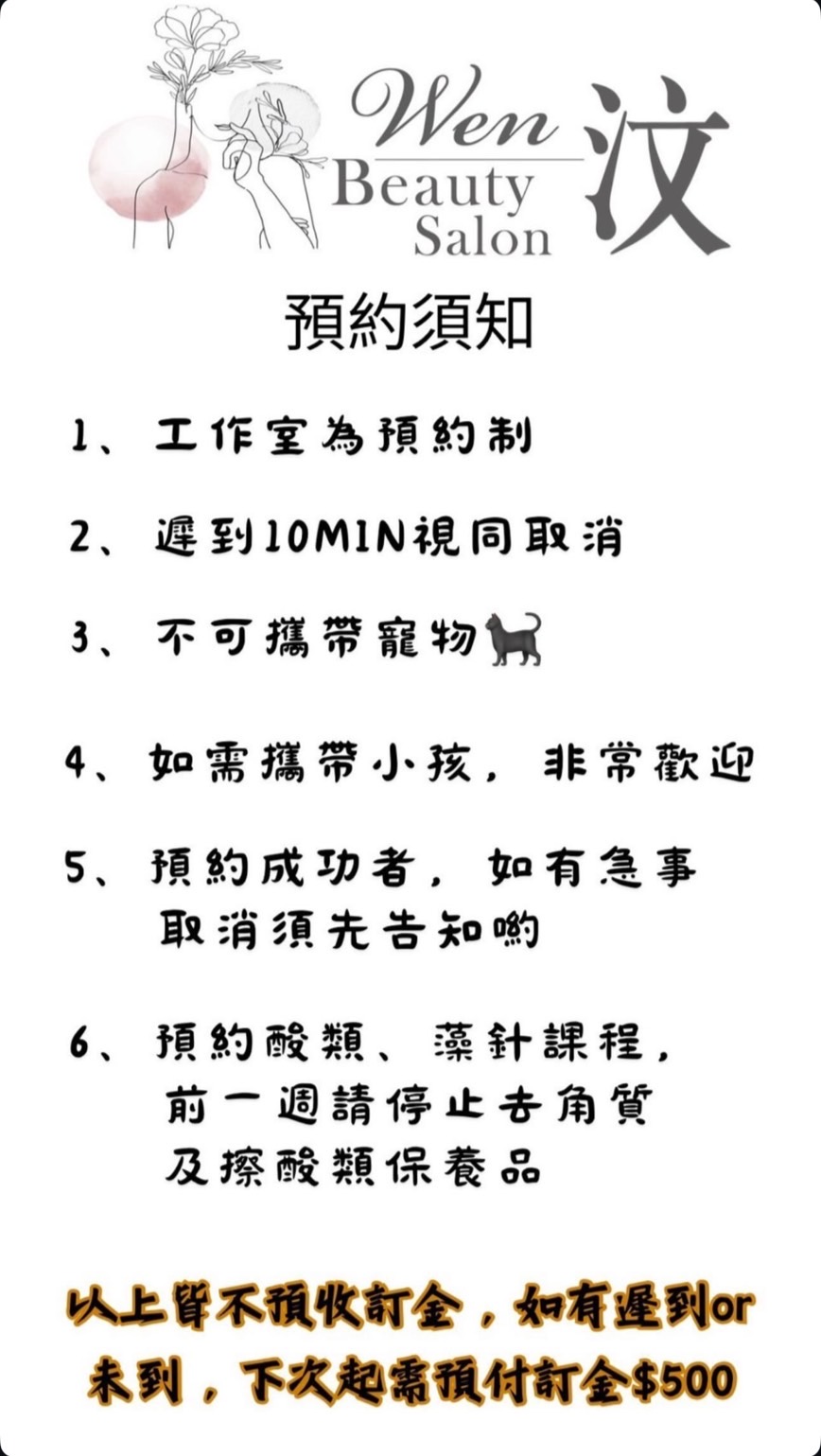 Wen
Beauty
Salon
汶

預約須知

1、工作室為預約制

2、遲到10MIN視同取消

3、不可攜帶寵物🐈‍⬛

4、如需攜帶小孩，非常歡迎

5、預約成功者，如有急事取消須先告知喲

6、預約酸類、藻針課程，前一週請停止去角質及擦酸類保養品

以上皆不預收訂金，如有遲到or未到，下次起需預付訂金$500